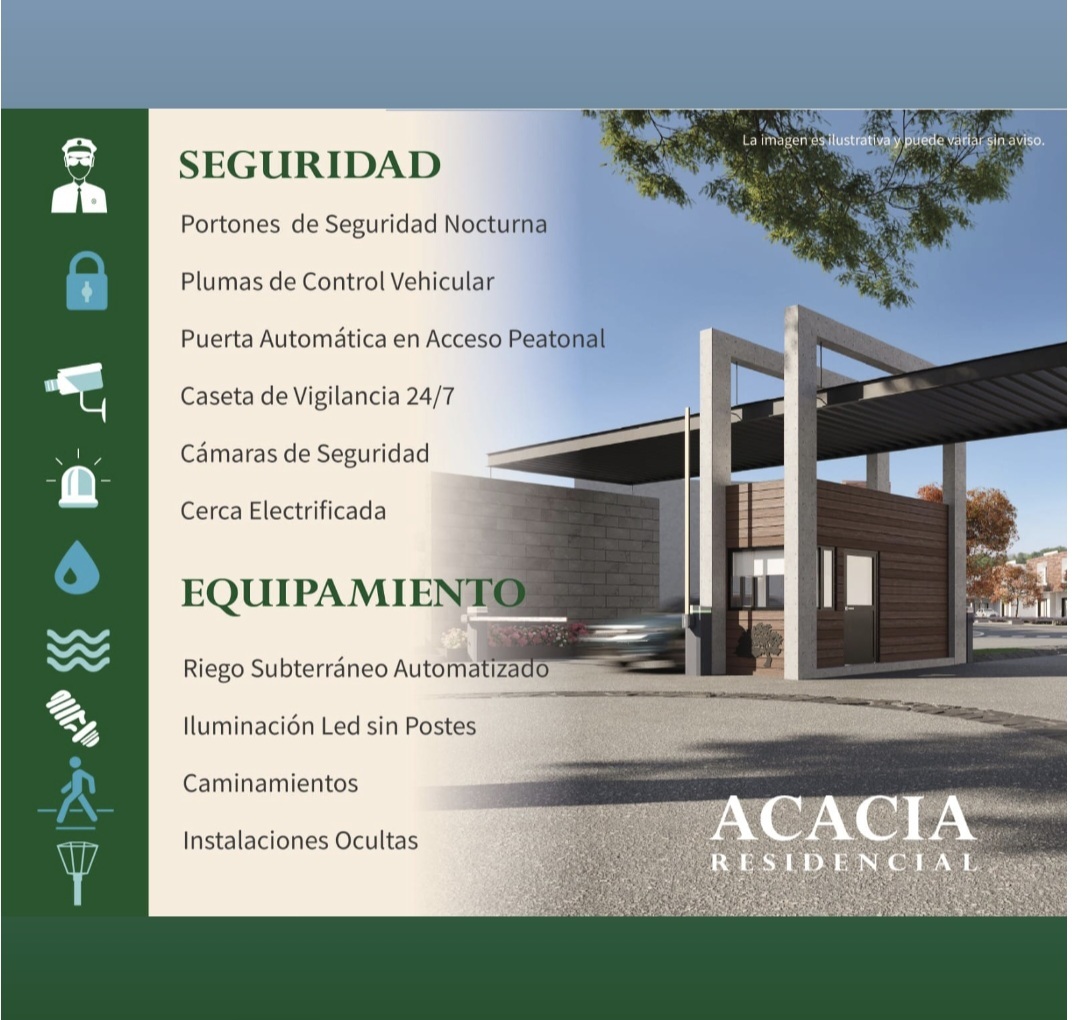 La imagen es ilustrativa y puede variar sin aviso.

SEGURIDAD

Portones de Seguridad Nocturna

Plumas de Control Vehicular

Puerta Automática en Acceso Peatonal

Caseta de Vigilancia 24/7

Cámaras de Seguridad

Cerca Electrificada

EQUIPAMIENTO

Riego Subterráneo Automatizado

Iluminación Led sin Postes

Caminamientos

Instalaciones Ocultas

ACACIA
RESIDENCIAL